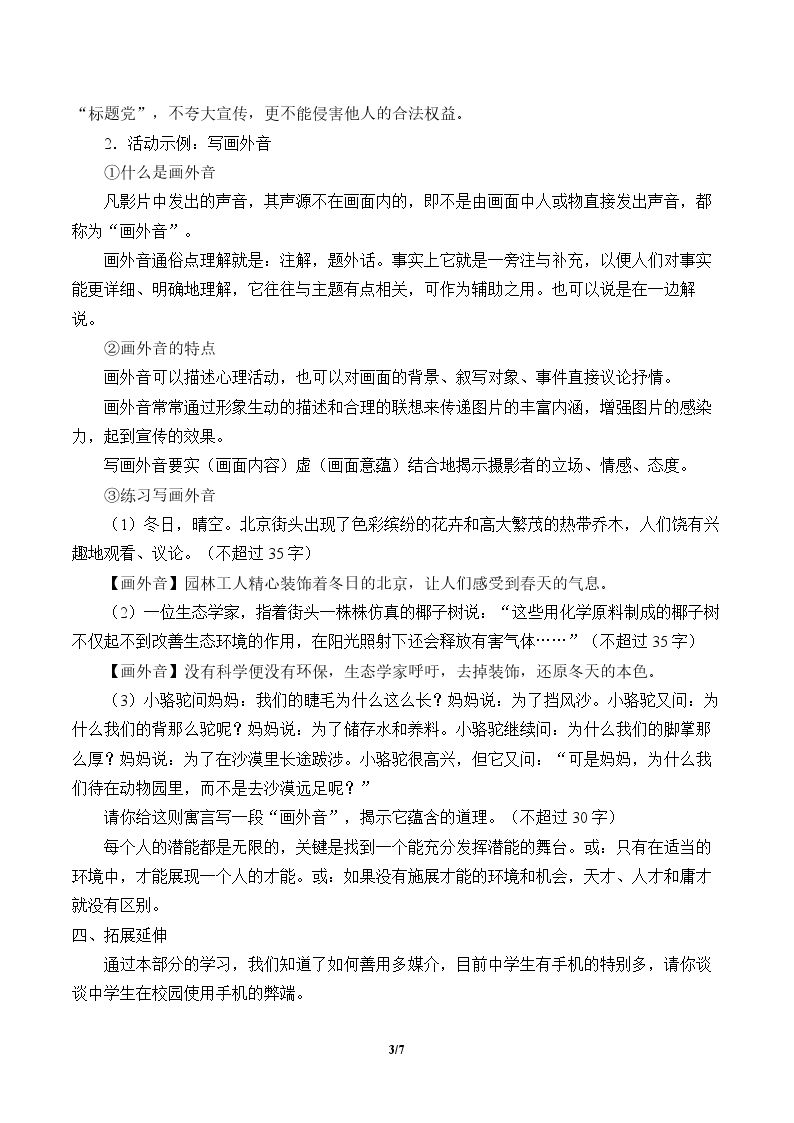 “标题党”，不夸大宣传，更不能侵害他人的合法权益。

2．活动示例：写画外音

①什么是画外音

凡影片中发出的声音，其声源不在画面内的，即不是由画面中人或物直接发出声音，都称为“画外音”。

画外音通俗点理解就是：注解，题外话。事实上它就是一旁注与补充，以便人们对事实能更详细、明确地理解，它往往与主题有点相关，可作为辅助之用。也可以说是在一边解说。

②画外音的特点

画外音可以描述心理活动，也可以对画面的背景、叙写对象、事件直接议论抒情。

画外音常常通过形象生动的描述和合理的联想来传递图片的丰富内涵，增强图片的感染力，起到宣传的效果。

写画外音要实（画面内容）虚（画面意蕴）结合地揭示摄影者的立场、情感、态度。

③练习写画外音

（1）冬日，晴空。北京街头出现了色彩缤纷的花卉和高大繁茂的热带乔木，人们饶有兴趣地观看、议论。（不超过35字）

【画外音】园林工人精心装饰着冬日的北京，让人们感受到春天的气息。

（2）一位生态学家，指着街头一株株仿真的椰子树说：“这些用化学原料制成的椰子树不仅起不到改善生态环境的作用，在阳光照射下还会释放有害气体……”（不超过35字）

【画外音】没有科学便没有环保，生态学家呼吁，去掉装饰，还原冬天的本色。

（3）小骆驼问妈妈：我们的睫毛为什么这么长？妈妈说：为了挡风沙。小骆驼又问：为什么我们的背那么驼呢？妈妈说：为了储存水和养料。小骆驼继续问：为什么我们的脚掌那么厚？妈妈说：为了在沙漠里长途跋涉。小骆驼很高兴，但它又问：“可是妈妈，为什么我们待在动物园里，而不是去沙漠远足呢？”

请你给这则寓言写一段“画外音”，揭示它蕴含的道理。（不超过30字）

每个人的潜能都是无限的，关键是找到一个能充分发挥潜能的舞台。或：只有在适当的环境中，才能展现一个人的才能。或：如果没有施展才能的环境和机会，天才、人才和庸才就没有区别。

四、拓展延伸

通过本部分的学习，我们知道了如何善用多媒介，目前中学生有手机的特别多，请你谈谈中学生在校园使用手机的弊端。

3/7